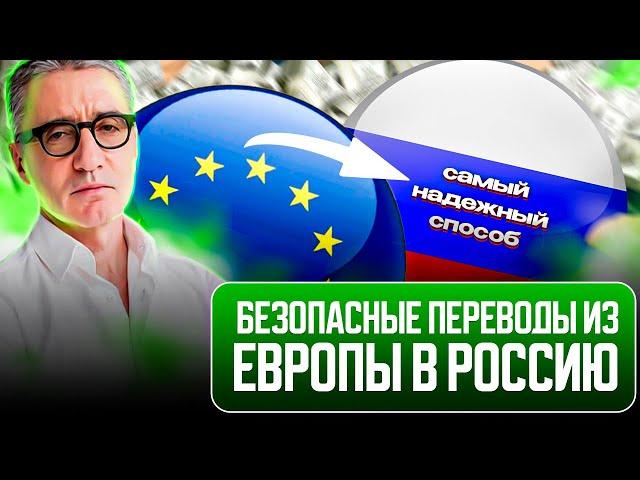 самый надежный способ

БЕЗОПАСНЫЕ ПЕРЕВОДЫ ИЗ ЕВРОПЫ В РОССИЮ